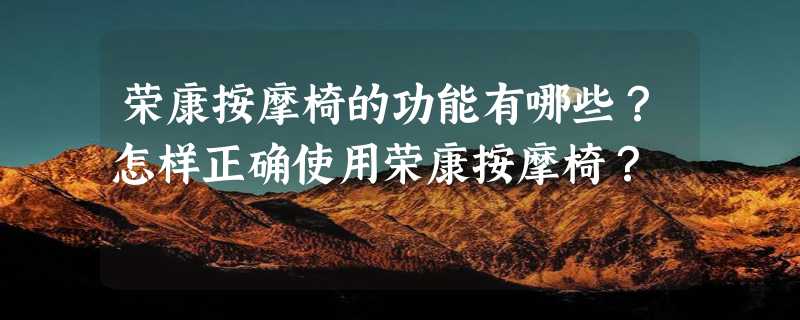 荣康按摩椅的功能有哪些？
怎样正确使用荣康按摩椅？